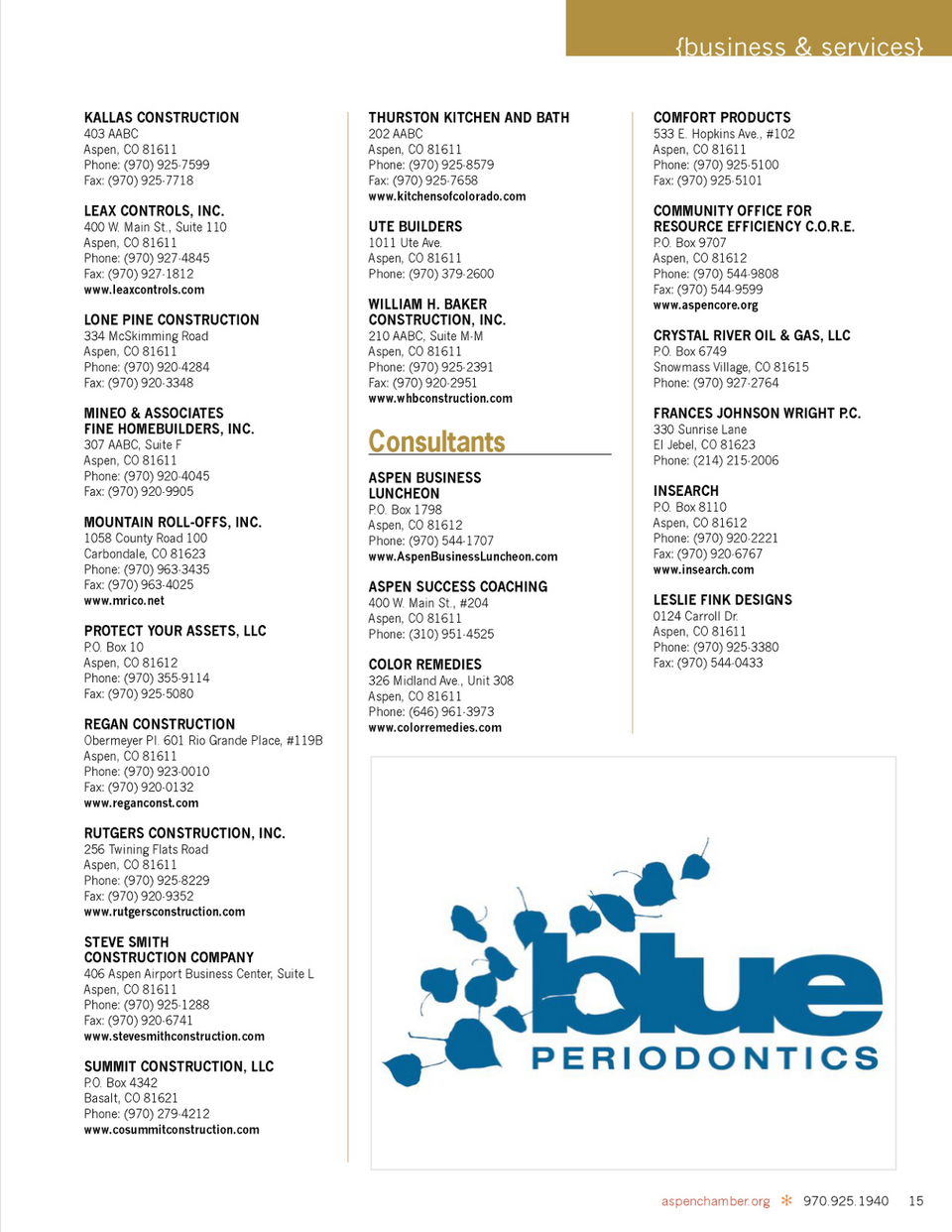 {business & services}

KALLAS CONSTRUCTION
403 AABC
Aspen, CO 81611
Phone: (970) 925-7599
Fax: (970) 925-7718

LEAX CONTROLS, INC.
400 W. Main St., Suite 110
Aspen, CO 81611
Phone: (970) 927-4845
Fax: (970) 927-1812
www.leaxcontrols.com

LONE PINE CONSTRUCTION
334 McSkimming Road
Aspen, CO 81611
Phone: (970) 920-4284
Fax: (970) 920-3348

MINEO & ASSOCIATES FINE HOMEBUILDERS, INC.
307 AABC, Suite F
Aspen, CO 81611
Phone: (970) 920-4045
Fax: (970) 920-9905

MOUNTAIN ROLL-OFFS, INC.
1058 County Road 100
Carbondale, CO 81623
Phone: (970) 963-3435
Fax: (970) 963-4025
www.mrico.net

PROTECT YOUR ASSETS, LLC
P.O. Box 10
Aspen, CO 81612
Phone: (970) 355-9114
Fax: (970) 925-5080

REGAN CONSTRUCTION
Obermeyer Pl. 601 Rio Grande Place, #119B
Aspen, CO 81611
Phone: (970) 923-0010
Fax: (970) 920-0132
www.reganconst.com

RUTGERS CONSTRUCTION, INC.
256 Twining Flats Road
Aspen, CO 81611
Phone: (970) 925-8229
Fax: (970) 920-9352
www.rutgersconstruction.com

STEVE SMITH CONSTRUCTION COMPANY
406 Aspen Airport Business Center, Suite L
Aspen, CO 81611
Phone: (970) 925-1288
Fax: (970) 920-6741
www.stevesmithconstruction.com

SUMMIT CONSTRUCTION, LLC
P.O. Box 4342
Basalt, CO 81621
Phone: (970) 279-4212
www.cosummitconstruction.com

THURSTON KITCHEN AND BATH
202 AABC
Aspen, CO 81611
Phone: (970) 925-8579
Fax: (970) 925-7658
www.kitchensofcolorado.com

UTE BUILDERS
1011 Ute Ave.
Aspen, CO 81611
Phone: (970) 379-2600

WILLIAM H. BAKER CONSTRUCTION, INC.
210 AABC, Suite M-M
Aspen, CO 81611
Phone: (970) 925-2391
Fax: (970) 920-2951
www.whbconstruction.com

Consultants

ASPEN BUSINESS LUNCHEON
P.O. Box 1798
Aspen, CO 81612
Phone: (970) 544-1707
www.AspenBusinessLuncheon.com

ASPEN SUCCESS COACHING
400 W. Main St., #204
Aspen, CO 81611
Phone: (310) 951-4525

COLOR REMEDIES
326 Midland Ave., Unit 308
Aspen, CO 81611
Phone: (646) 961-3973
www.colorremedies.com

COMFORT PRODUCTS
533 E. Hopkins Ave., #102
Aspen, CO 81611
Phone: (970) 925-5100
Fax: (970) 925-5101

COMMUNITY OFFICE FOR RESOURCE EFFICIENCY C.O.R.E.
P.O. Box 9707
Aspen, CO 81612
Phone: (970) 544-9808
Fax: (970) 544-9599
www.aspencore.org

CRYSTAL RIVER OIL & GAS, LLC
P.O. Box 6749
Snowmass Village, CO 81615
Phone: (970) 927-2764

FRANCES JOHNSON WRIGHT P.C.
330 Sunrise Lane
El Jebel, CO 81623
Phone: (214) 215-2006

INSEARCH
P.O. Box 8110
Aspen, CO 81612
Phone: (970) 920-2221
Fax: (970) 920-6767
www.insearch.com

LESLIE FINK DESIGNS
0124 Carroll Dr.
Aspen, CO 81611
Phone: (970) 925-3380
Fax: (970) 544-0433

blue
PERIODONTICS

aspenchamber.org 970.925.1940 15